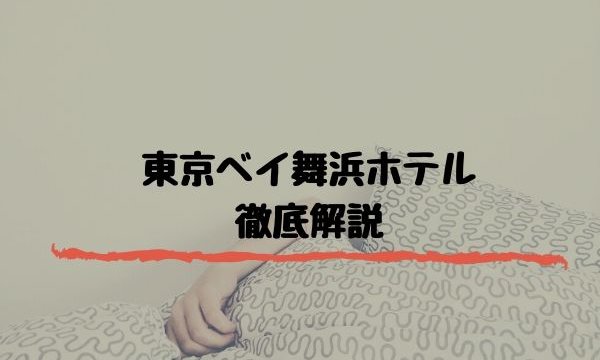 東京ベイ舞浜ホテル
徹底解説